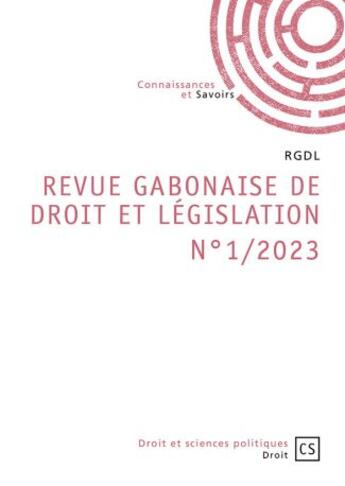 Connaissances
et Savoirs

RGDL

REVUE GABONAISE DE DROIT ET LÉGISLATION N°1/2023

Droit et sciences politiques
Droit

CS